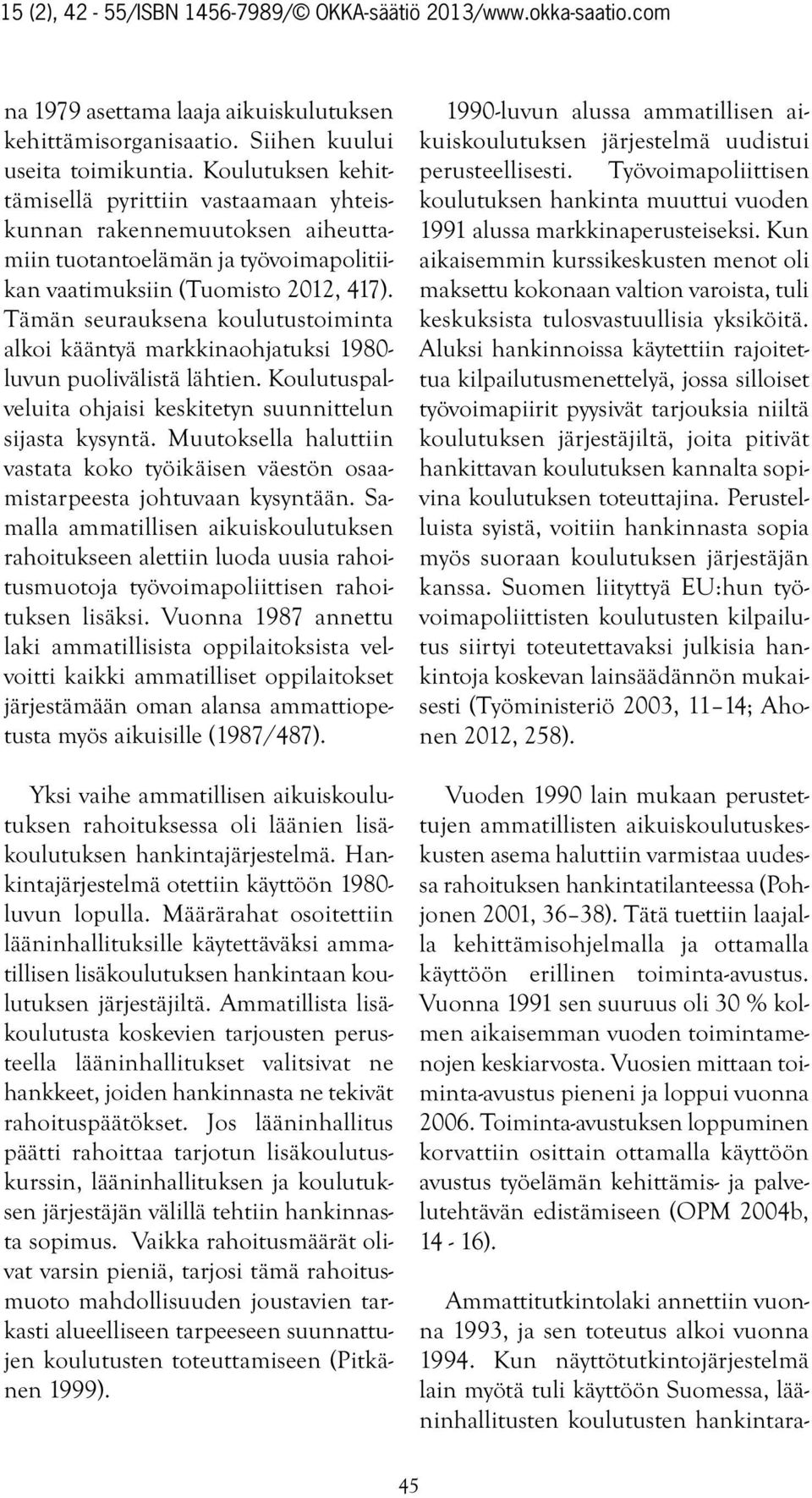 15 (2), 42 - 55/ISBN 1456-7989/© OKKA-säätiö 2013/www.okka-saatio.com

na 1979 asettama laaja aikuiskulutuksen kehittämisorganisaatio. Siihen kuului useita toimikuntia. Koulutuksen kehittämisellä pyrittiin vastaamaan yhteiskunnan rakennemuutoksen aiheuttamiin tuotantoelämän ja työvoimapolitiikan vaatimuksiin (Tuomisto 2012, 417). Tämän seurauksena koulutustoiminta alkoi kääntyä markkinaohjatuksi 1980-luvun puolivälistä lähtien. Koulutuspalveluita ohjaisi keskitetyn suunnittelun sijasta kysyntä. Muutoksella haluttiin vastata koko työikäisen väestön osaamistarpeesta johtuvaan kysyntään. Samalla ammatillisen aikuiskoulutuksen rahoitukseen alettiin luoda uusia rahoitusmuotoja työvoimapoliittisen rahoituksen lisäksi. Vuonna 1987 annettu laki ammatillisista oppilaitoksista velvoitti kaikki ammatilliset oppilaitokset järjestämään oman alansa ammattiopetusta myös aikuisille (1987/487).

Yksi vaihe ammatillisen aikuiskoulutuksen rahoituksessa oli läänien lisäkoulutuksen hankintajärjestelmä. Hankintajärjestelmä otettiin käyttöön 1980-luvun lopulla. Määrärahat osoitettiin lääninhallituksille käytettäväksi ammatillisen lisäkoulutuksen hankintaan koulutuksen järjestäjiltä. Ammatillista lisäkoulutusta koskevien tarjousten perusteella lääninhallitukset valitsivat ne hankkeet, joiden hankinnasta ne tekivät rahoituspäätökset. Jos lääninhallitus päätti rahoittaa tarjotun lisäkoulutuskurssin, lääninhallituksen ja koulutuksen järjestäjän välillä tehtiin hankinnasta sopimus. Vaikka rahoitusmäärät olivat varsin pieniä, tarjosi tämä rahoitusmuoto mahdollisuuden joustavien tarkasti alueelliseen tarpeeseen suunnattujen koulutusten toteuttamiseen (Pitkänen 1999).

1990-luvun alussa ammatillisen aikuiskoulutuksen järjestelmä uudistui perusteellisesti. Työvoimapoliittisen koulutuksen hankinta muuttui vuoden 1991 alussa markkinaperusteiseksi. Kun aikaisemmin kurssikeskusten menot oli maksettu kokonaan valtion varoista, tuli keskuksista tulosvastuullisia yksiköitä. Aluksi hankinnoissa käytettiin rajoitettua kilpailutusmenettelyä, jossa silloiset työvoimapiirit pyysivät tarjouksia niiltä koulutuksen järjestäjiltä, joita pitivät hankittavan koulutuksen kannalta sopivina koulutuksen toteuttajina. Perustelluista syistä, voitiin hankinnasta sopia myös suoraan koulutuksen järjestäjän kanssa. Suomen liityttyä EU:hun työvoimapoliittisten koulutusten kilpailutus siirtyi toteutettavaksi julkisia hankintoja koskevan lainsäädännön mukaisesti (Työministeriö 2003, 11–14; Ahonen 2012, 258).

Vuoden 1990 lain mukaan perustettujen ammatillisten aikuiskoulutuskeskusten asema haluttiin varmistaa uudessa rahoituksen hankintatilanteessa (Pohjonen 2001, 36–38). Tätä tuettiin laajalla kehittämisohjelmalla ja ottamalla käyttöön erillinen toiminta-avustus. Vuonna 1991 sen suuruus oli 30 % kolmen aikaisemman vuoden toimintamenojen keskiarvosta. Vuosien mittaan toiminta-avustus pieneni ja loppui vuonna 2006. Toiminta-avustuksen loppuminen korvattiin osittain ottamalla käyttöön avustus työelämän kehittämis- ja palvelutehtävän edistämiseen (OPM 2004b, 14 - 16).

Ammattitutkintolaki annettiin vuonna 1993, ja sen toteutus alkoi vuonna 1994. Kun näyttötutkintojärjestelmä lain myötä tuli käyttöön Suomessa, lääninhallitusten koulutusten hankintara-

45